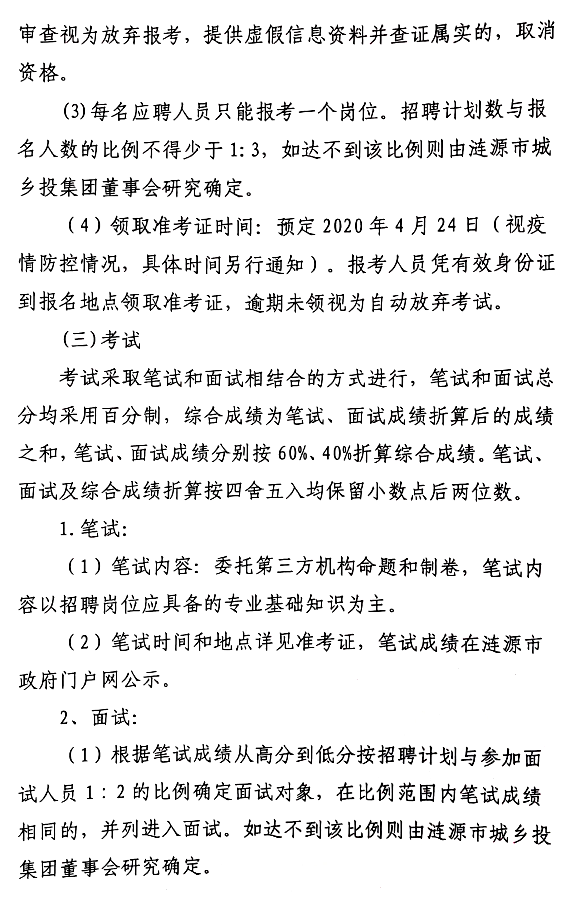 审查视为放弃报考，提供虚假信息资料并查证属实的，取消资格。

(3)每名应聘人员只能报考一个岗位。招聘计划数与报名人数的比例不得少于1:3，如达不到该比例则由涟源市城乡投集团董事会研究确定。

（4）领取准考证时间：预定2020年4月24日（视疫情防控情况，具体时间另行通知）。报考人员凭有效身份证到报名地点领取准考证，逾期未领视为自动放弃考试。

（三）考试

考试采取笔试和面试相结合的方式进行，笔试和面试总分均采用百分制，综合成绩为笔试、面试成绩折算后的成绩之和，笔试、面试成绩分别按60%、40%折算综合成绩。笔试、面试及综合成绩折算按四舍五入均保留小数点后两位数。

1.笔试：

（1）笔试内容：委托第三方机构命题和制卷，笔试内容以招聘岗位应具备的专业基础知识为主。

（2）笔试时间和地点详见准考证，笔试成绩在涟源市政府门户网公示。

2、面试：

（1）根据笔试成绩从高分到低分按招聘计划与参加面试人员1：2的比例确定面试对象，在比例范围内笔试成绩相同的，并列进入面试。如达不到该比例则由涟源市城乡投集团董事会研究确定。